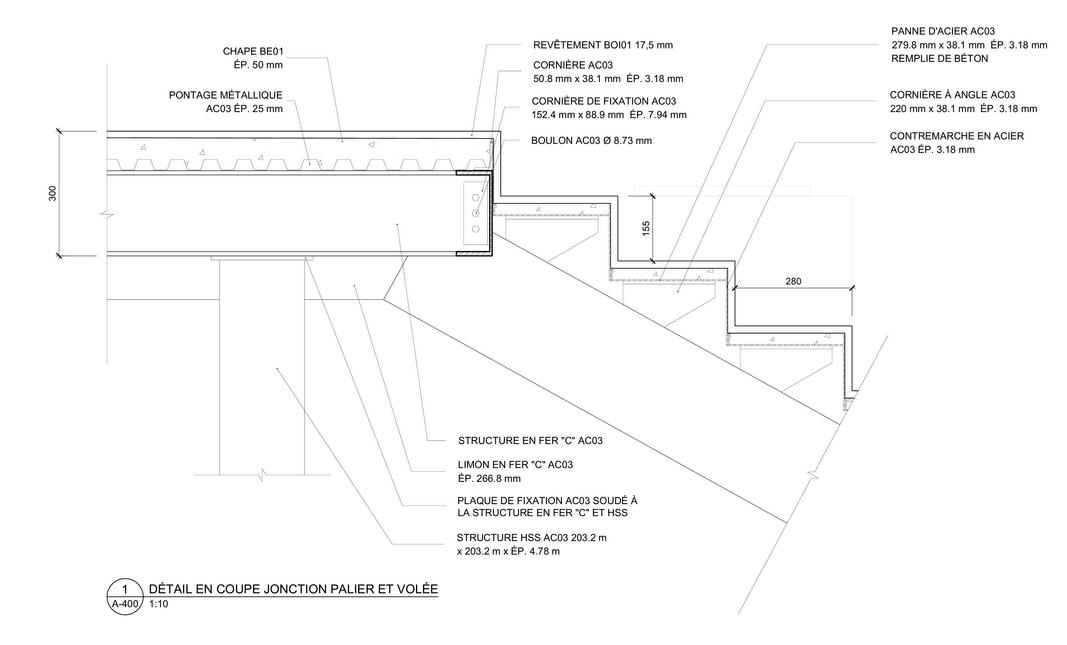 CHAPE BE01
ÉP. 50 mm

PONTAGE MÉTALLIQUE
AC03 ÉP. 25 mm

REVÊTEMENT BOI01 17,5 mm

CORNIÈRE AC03
50.8 mm x 38.1 mm ÉP. 3.18 mm

CORNIÈRE DE FIXATION AC03
152.4 mm x 88.9 mm ÉP. 7.94 mm

BOULON AC03 Ø 8.73 mm

PANNE D'ACIER AC03
279.8 mm x 38.1 mm ÉP. 3.18 mm
REMPLIE DE BÉTON

CORNIÈRE À ANGLE AC03
220 mm x 38.1 mm ÉP. 3.18 mm

CONTREMARCHE EN ACIER
AC03 ÉP. 3.18 mm

300

155

280

STRUCTURE EN FER "C" AC03

LIMON EN FER "C" AC03
ÉP. 266.8 mm

PLAQUE DE FIXATION AC03 SOUDÉ À
LA STRUCTURE EN FER "C" ET HSS

STRUCTURE HSS AC03 203.2 m
x 203.2 m x ÉP. 4.78 m

1
A-400
DÉTAIL EN COUPE JONCTION PALIER ET VOLÉE
1:10